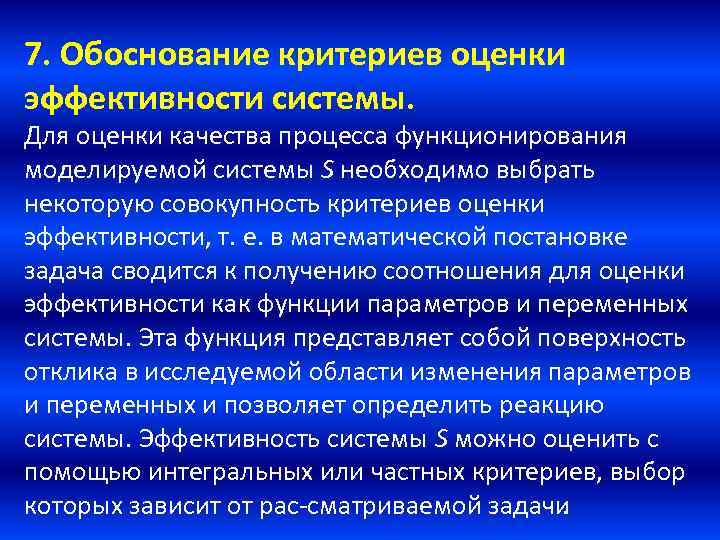 7. Обоснование критериев оценки эффективности системы.

Для оценки качества процесса функционирования моделируемой системы $S$ необходимо выбрать некоторую совокупность критериев оценки эффективности, т. е. в математической постановке задача сводится к получению соотношения для оценки эффективности как функции параметров и переменных системы. Эта функция представляет собой поверхность отклика в исследуемой области изменения параметров и переменных и позволяет определить реакцию системы. Эффективность системы $S$ можно оценить с помощью интегральных или частных критериев, выбор которых зависит от рас-сматриваемой задачи